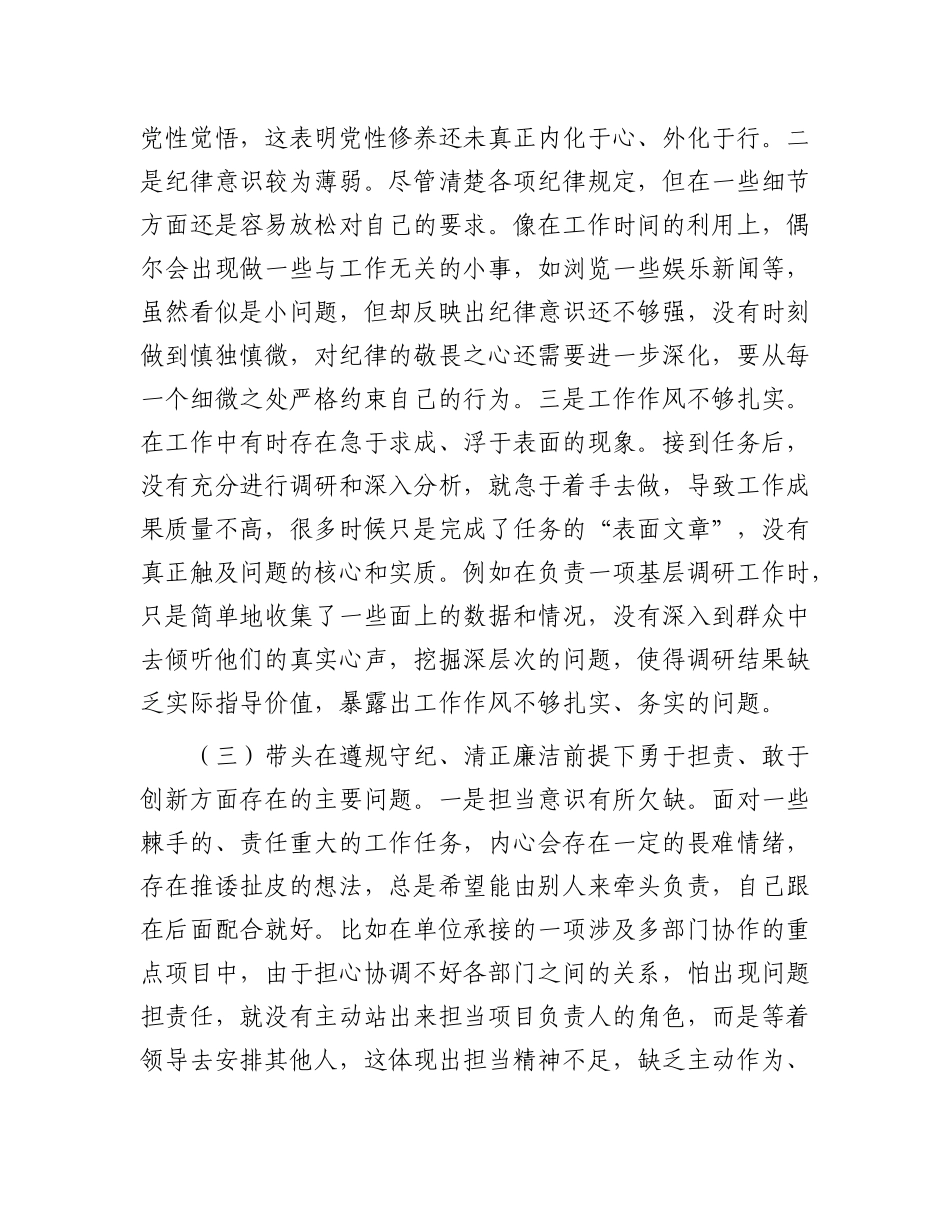 党性觉悟，这表明党性修养还未真正内化于心、外化于行。二是纪律意识较为薄弱。尽管清楚各项纪律规定，但在一些细节方面还是容易放松对自己的要求。像在工作时间的利用上，偶尔会出现做一些与工作无关的小事，如浏览一些娱乐新闻等，虽然看似是小问题，但却反映出纪律意识还不够强，没有时刻做到慎独慎微，对纪律的敬畏之心还需要进一步深化，要从每一个细微之处严格约束自己的行为。三是工作作风不够扎实。在工作中有时存在急于求成、浮于表面的现象。接到任务后，没有充分进行调研和深入分析，就急于着手去做，导致工作成果质量不高，很多时候只是完成了任务的“表面文章”，没有真正触及问题的核心和实质。例如在负责一项基层调研工作时，只是简单地收集了一些面上的数据和情况，没有深入到群众中去倾听他们的真实心声，挖掘深层次的问题，使得调研结果缺乏实际指导价值，暴露出工作作风不够扎实、务实的问题。

（三）带头在遵规守纪、清正廉洁前提下勇于担责、敢于创新方面存在的主要问题。一是担当意识有所欠缺。面对一些棘手的、责任重大的工作任务，内心会存在一定的畏难情绪，存在推诿扯皮的想法，总是希望能由别人来牵头负责，自己跟在后面配合就好。比如在单位承接的一项涉及多部门协作的重点项目中，由于担心协调不好各部门之间的关系，怕出现问题担责任，就没有主动站出来担当项目负责人的角色，而是等着领导去安排其他人，这体现出担当精神不足，缺乏主动作为、